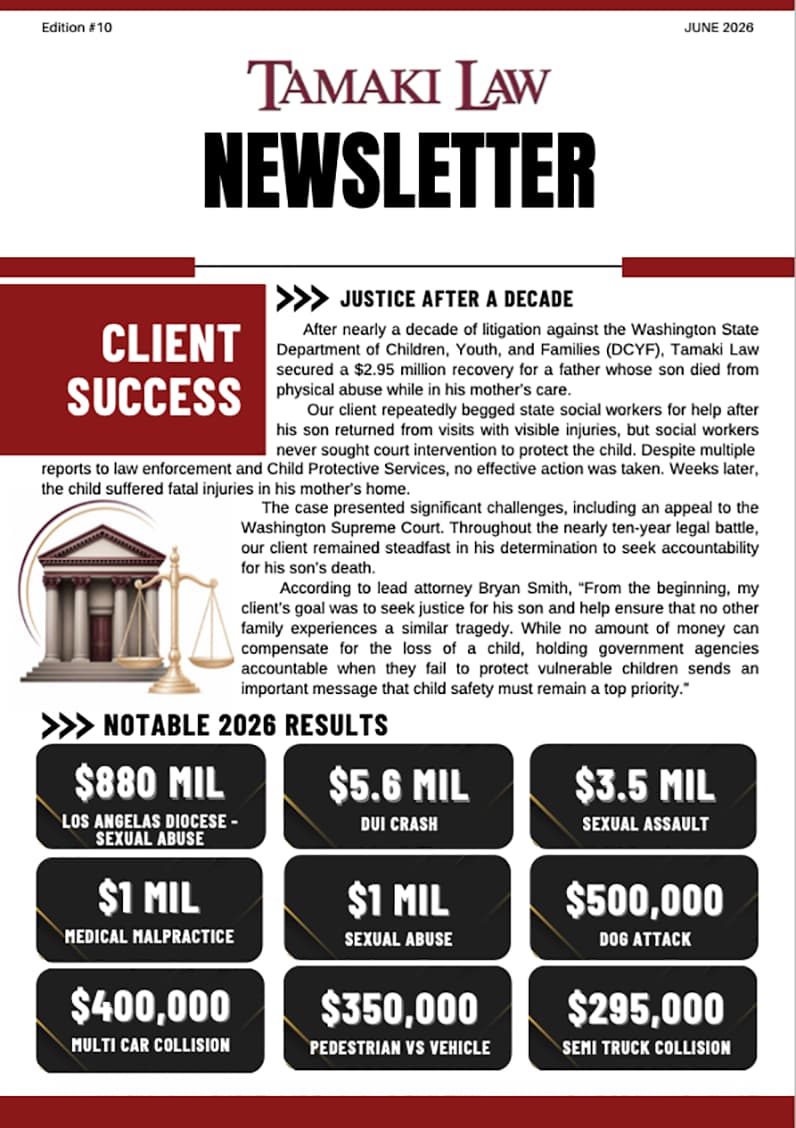 Edition #10

JUNE 2026

TAMAKI LAW

NEWSLETTER

CLIENT SUCCESS

>>> JUSTICE AFTER A DECADE

After nearly a decade of litigation against the Washington State Department of Children, Youth, and Families (DCYF), Tamaki Law secured a $2.95 million recovery for a father whose son died from physical abuse while in his mother's care.

Our client repeatedly begged state social workers for help after his son returned from visits with visible injuries, but social workers never sought court intervention to protect the child. Despite multiple reports to law enforcement and Child Protective Services, no effective action was taken. Weeks later, the child suffered fatal injuries in his mother's home.

The case presented significant challenges, including an appeal to the Washington Supreme Court. Throughout the nearly ten-year legal battle, our client remained steadfast in his determination to seek accountability for his son's death.

According to lead attorney Bryan Smith, "From the beginning, my client's goal was to seek justice for his son and help ensure that no other family experiences a similar tragedy. While no amount of money can compensate for the loss of a child, holding government agencies accountable when they fail to protect vulnerable children sends an important message that child safety must remain a top priority."

>>> NOTABLE 2026 RESULTS

$880 MIL
LOS ANGELAS DIOCESE - SEXUAL ABUSE

$5.6 MIL
DUI CRASH

$3.5 MIL
SEXUAL ASSAULT

$1 MIL
MEDICAL MALPRACTICE

$1 MIL
SEXUAL ABUSE

$500,000
DOG ATTACK

$400,000
MULTI CAR COLLISION

$350,000
PEDESTRIAN VS VEHICLE

$295,000
SEMI TRUCK COLLISION